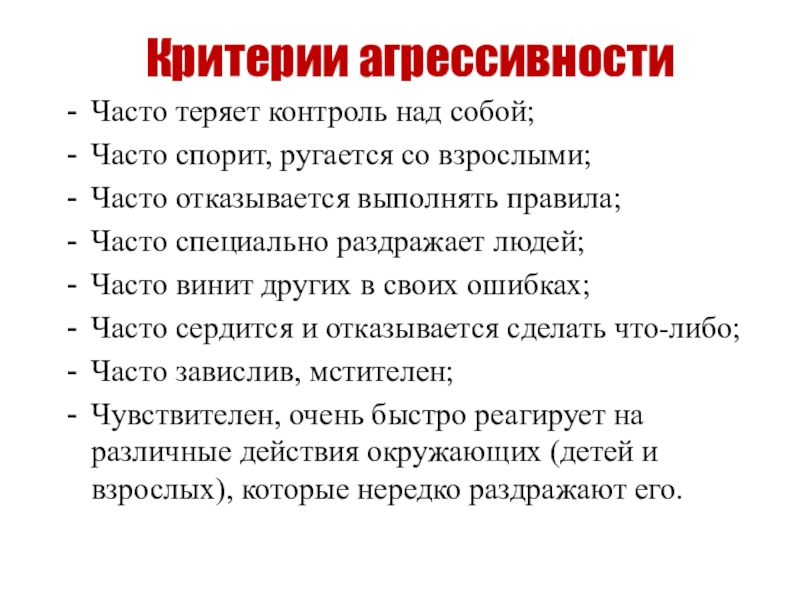 Критерии агрессивности

- Часто теряет контроль над собой;
- Часто спорит, ругается со взрослыми;
- Часто отказывается выполнять правила;
- Часто специально раздражает людей;
- Часто винит других в своих ошибках;
- Часто сердится и отказывается сделать что-либо;
- Часто завислив, мстителен;
- Чувствителен, очень быстро реагирует на различные действия окружающих (детей и взрослых), которые нередко раздражают его.